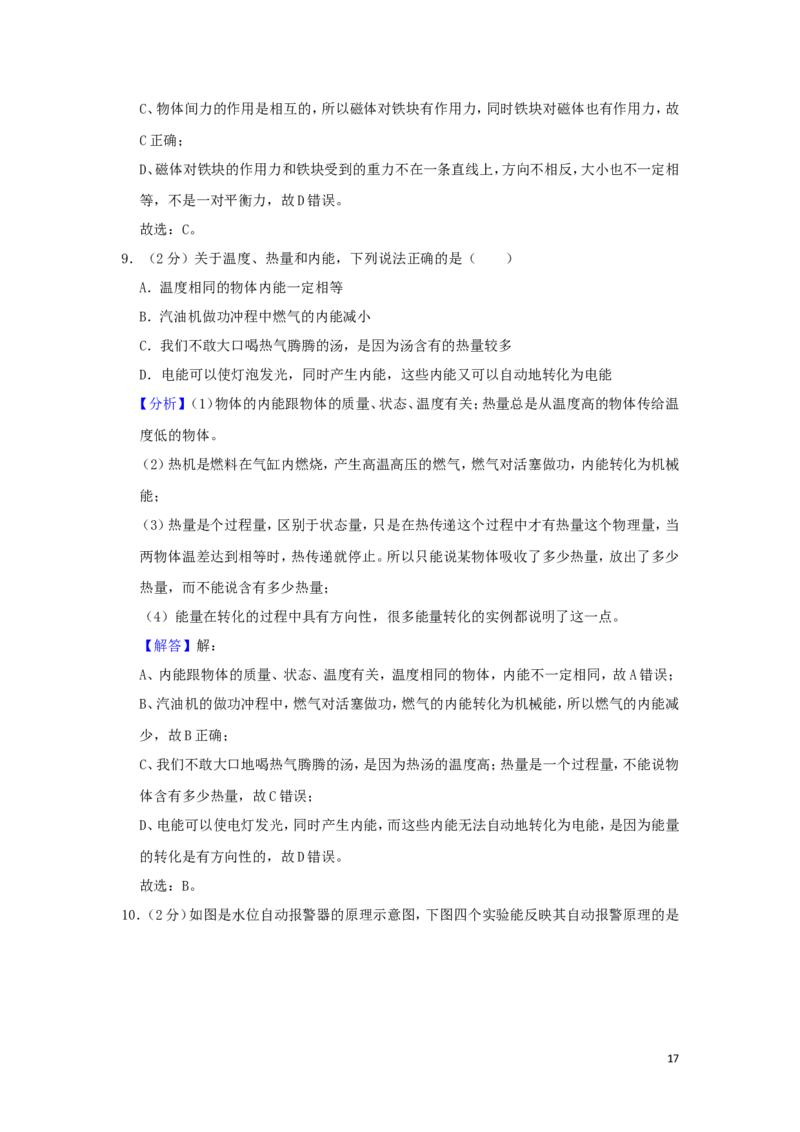 C、物体间力的作用是相互的，所以磁体对铁块有作用力，同时铁块对磁体也有作用力，故C正确；

D、磁体对铁块的作用力和铁块受到的重力不在一条直线上，方向不相反，大小也不一定相等，不是一对平衡力，故D错误。

故选：C。

9.（2分）关于温度、热量和内能，下列说法正确的是（　　）

A．温度相同的物体内能一定相等

B．汽油机做功冲程中燃气的内能减小

C．我们不敢大口喝热气腾腾的汤，是因为汤含有的热量较多

D．电能可以使灯泡发光，同时产生内能，这些内能又可以自动地转化为电能

【分析】(1)物体的内能跟物体的质量、状态、温度有关；热量总是从温度高的物体传给温度低的物体。

(2)热机是燃料在气缸内燃烧，产生高温高压的燃气，燃气对活塞做功，内能转化为机械能；

(3)热量是个过程量，区别于状态量，只是在热传递这个过程中才有热量这个物理量，当两物体温差达到相等时，热传递就停止。所以只能说某物体吸收了多少热量，放出了多少热量，而不能说含有多少热量；

(4)能量在转化的过程中具有方向性，很多能量转化的实例都说明了这一点。

【解答】解：

A、内能跟物体的质量、状态、温度有关，温度相同的物体，内能不一定相同，故A错误；

B、汽油机的做功冲程中，燃气对活塞做功，燃气的内能转化为机械能，所以燃气的内能减少，故B正确；

C、我们不敢大口地喝热气腾腾的汤，是因为热汤的温度高；热量是一个过程量，不能说物体含有多少热量，故C错误；

D、电能可以使电灯发光，同时产生内能，而这些内能无法自动地转化为电能，是因为能量的转化是有方向性的，故D错误。

故选：B。

10.（2分）如图是水位自动报警器的原理示意图，下图四个实验能反映其自动报警原理的是

17